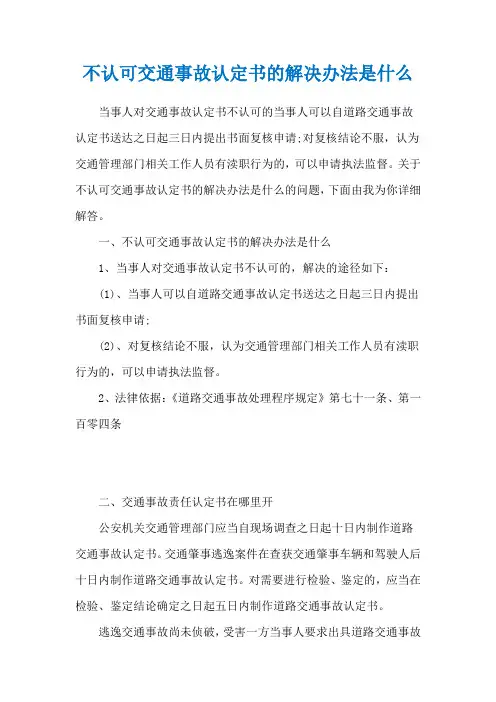 不认可交通事故认定书的解决办法是什么

当事人对交通事故认定书不认可的当事人可以自道路交通事故认定书送达之日起三日内提出书面复核申请;对复核结论不服，认为交通管理部门相关工作人员有渎职行为的，可以申请执法监督。关于不认可交通事故认定书的解决办法是什么的问题，下面由我为你详细解答。

一、不认可交通事故认定书的解决办法是什么

1、当事人对交通事故认定书不认可的，解决的途径如下：

(1)、当事人可以自道路交通事故认定书送达之日起三日内提出书面复核申请;

(2)、对复核结论不服，认为交通管理部门相关工作人员有渎职行为的，可以申请执法监督。

2、法律依据：《道路交通事故处理程序规定》第七十一条、第一百零四条

二、交通事故责任认定书在哪里开

公安机关交通管理部门应当自现场调查之日起十日内制作道路交通事故认定书。交通肇事逃逸案件在查获交通肇事车辆和驾驶人后十日内制作道路交通事故认定书。对需要进行检验、鉴定的，应当在检验、鉴定结论确定之日起五日内制作道路交通事故认定书。

逃逸交通事故尚未侦破，受害一方当事人要求出具道路交通事故